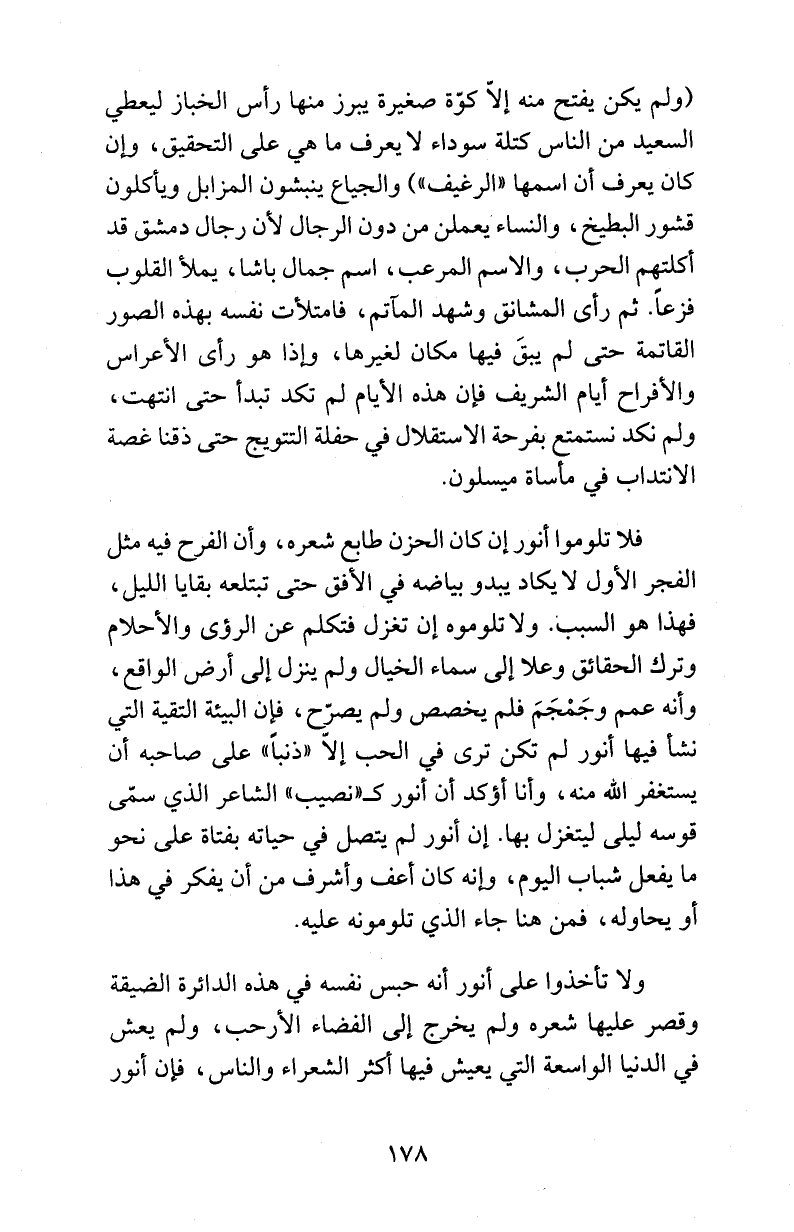 (ولم يكن يفتح منه إلاّ كوّة صغيرة يبرز منها رأس الخباز ليعطي السعيد من الناس كتلة سوداء لا يعرف ما هي على التحقيق، وإن كان يعرف أن اسمها «الرغيف») والجياع ينبشون المزابل ويأكلون قشور البطيخ، والنساء يعملن من دون الرجال لأن رجال دمشق قد أكلتهم الحرب، والاسم المرعب، اسم جمال باشا، يملأ القلوب فزعاً. ثم رأى المشانق وشهد المآتم، فامتلأت نفسه بهذه الصور القاتمة حتى لم يبقَ فيها مكان لغيرها، وإذا هو رأى الأعراس والأفراح أيام الشريف فإن هذه الأيام لم تكد تبدأ حتى انتهت، ولم نكد نستمتع بفرحة الاستقلال في حفلة التتويج حتى ذقنا غصة الانتداب في مأساة ميسلون.

فلا تلوموا أنور إن كان الحزن طابع شعره، وأن الفرح فيه مثل الفجر الأول لا يكاد يبدو بياضه في الأفق حتى تبتلعه بقايا الليل، فهذا هو السبب. ولا تلوموه إن تغزل فتكلم عن الرؤى والأحلام وترك الحقائق وعلا إلى سماء الخيال ولم ينزل إلى أرض الواقع، وأنه عمم وجَمْجَمَ فلم يخصص ولم يصرّح، فإن البيئة التقية التي نشأ فيها أنور لم تكن ترى في الحب إلاّ «ذنباً» على صاحبه أن يستغفر الله منه، وأنا أؤكد أن أنور كـ«نصيب» الشاعر الذي سمّى قوسه ليلى ليتغزل بها. إن أنور لم يتصل في حياته بفتاة على نحو ما يفعل شباب اليوم، وإنه كان أعف وأشرف من أن يفكر في هذا أو يحاوله، فمن هنا جاء الذي تلومونه عليه.

ولا تأخذوا على أنور أنه حبس نفسه في هذه الدائرة الضيقة وقصر عليها شعره ولم يخرج إلى الفضاء الأرحب، ولم يعش في الدنيا الواسعة التي يعيش فيها أكثر الشعراء والناس، فإن أنور

١٧٨